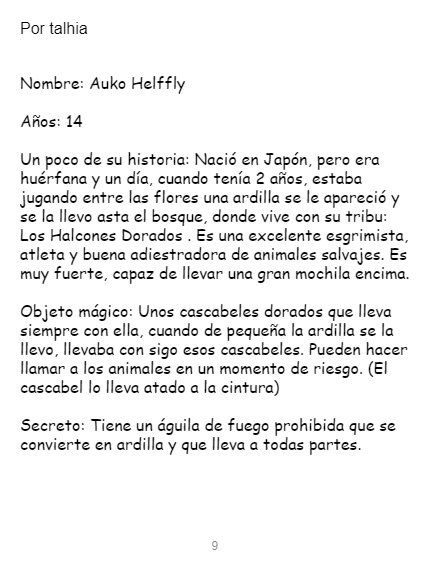 Por talhia

Nombre: Auko Helffly

Años: 14

Un poco de su historia: Nació en Japón, pero era huérfana y un día, cuando tenía 2 años, estaba jugando entre las flores una ardilla se le apareció y se la llevo asta el bosque, donde vive con su tribu: Los Halcones Dorados . Es una excelente esgrimista, atleta y buena adiestradora de animales salvajes. Es muy fuerte, capaz de llevar una gran mochila encima.

Objeto mágico: Unos cascabeles dorados que lleva siempre con ella, cuando de pequeña la ardilla se la llevo, llevaba con sigo esos cascabeles. Pueden hacer llamar a los animales en un momento de riesgo. (El cascabel lo lleva atado a la cintura)

Secreto: Tiene un águila de fuego prohibida que se convierte en ardilla y que lleva a todas partes.

9